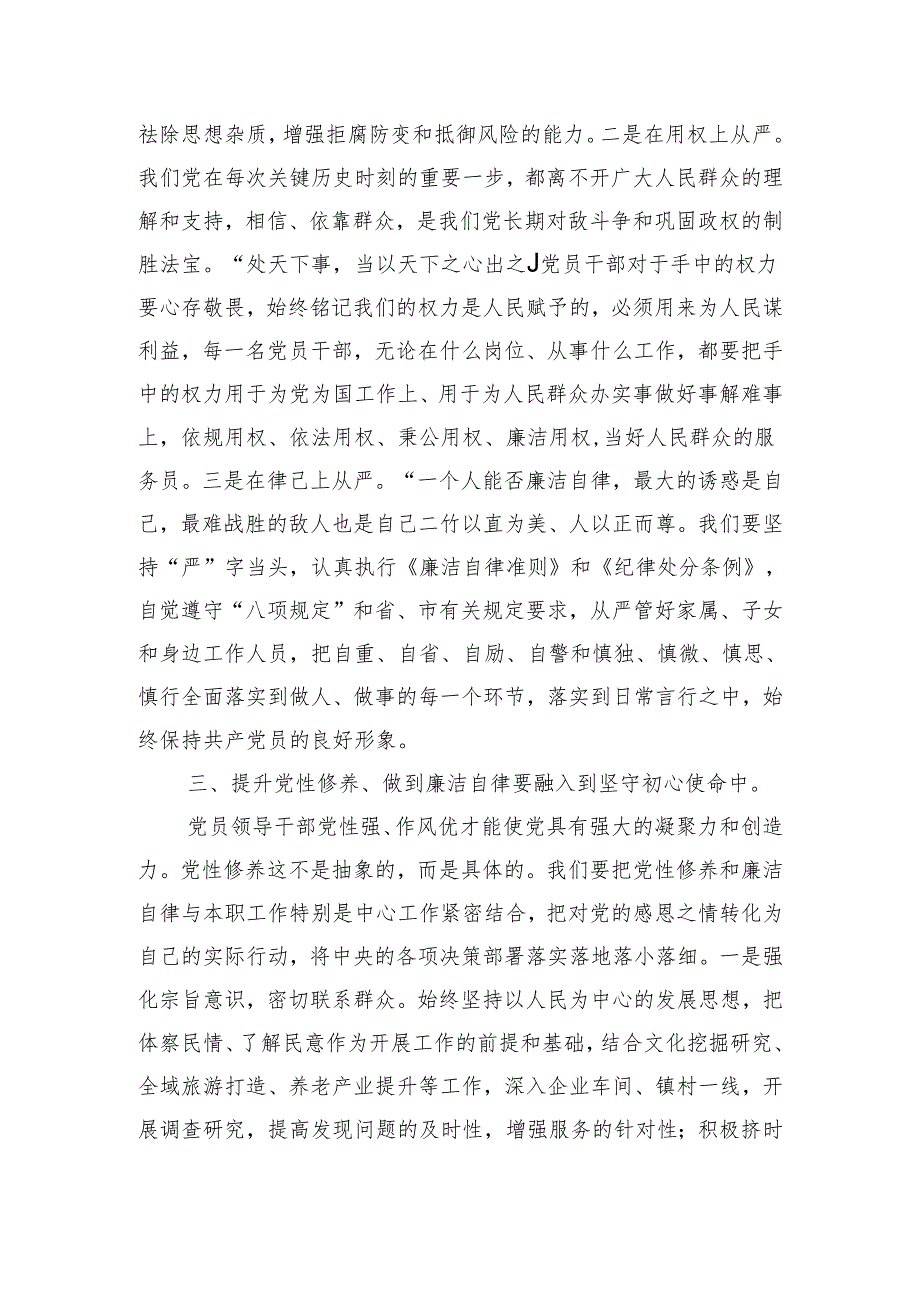 祛除思想杂质，增强拒腐防变和抵御风险的能力。二是在用权上从严。我们党在每次关键历史时刻的重要一步，都离不开广大人民群众的理解和支持，相信、依靠群众，是我们党长期对敌斗争和巩固政权的制胜法宝。“处天下事，当以天下之心出之J党员干部对于手中的权力要心存敬畏，始终铭记我们的权力是人民赋予的，必须用来为人民谋利益，每一名党员干部，无论在什么岗位、从事什么工作，都要把手中的权力用于为党为国工作上、用于为人民群众办实事做好事解难事上，依规用权、依法用权、秉公用权、廉洁用权，当好人民群众的服务员。三是在律己上从严。“一个人能否廉洁自律，最大的诱惑是自己，最难战胜的敌人也是自己二竹以直为美、人以正而尊。我们要坚持“严”字当头，认真执行《廉洁自律准则》和《纪律处分条例》，自觉遵守“八项规定”和省、市有关规定要求，从严管好家属、子女和身边工作人员，把自重、自省、自励、自警和慎独、慎微、慎思、慎行全面落实到做人、做事的每一个环节，落实到日常言行之中，始终保持共产党员的良好形象。

三、提升党性修养、做到廉洁自律要融入到坚守初心使命中。

党员领导干部党性强、作风优才能使党具有强大的凝聚力和创造力。党性修养这不是抽象的，而是具体的。我们要把党性修养和廉洁自律与本职工作特别是中心工作紧密结合，把对党的感恩之情转化为自己的实际行动，将中央的各项决策部署落实落地落小落细。一是强化宗旨意识，密切联系群众。始终坚持以人民为中心的发展思想，把体察民情、了解民意作为开展工作的前提和基础，结合文化挖掘研究、全域旅游打造、养老产业提升等工作，深入企业车间、镇村一线，开展调查研究，提高发现问题的及时性，增强服务的针对性；积极挤时